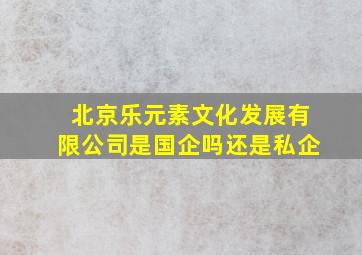 北京乐元素文化发展有限公司是国企吗还是私企